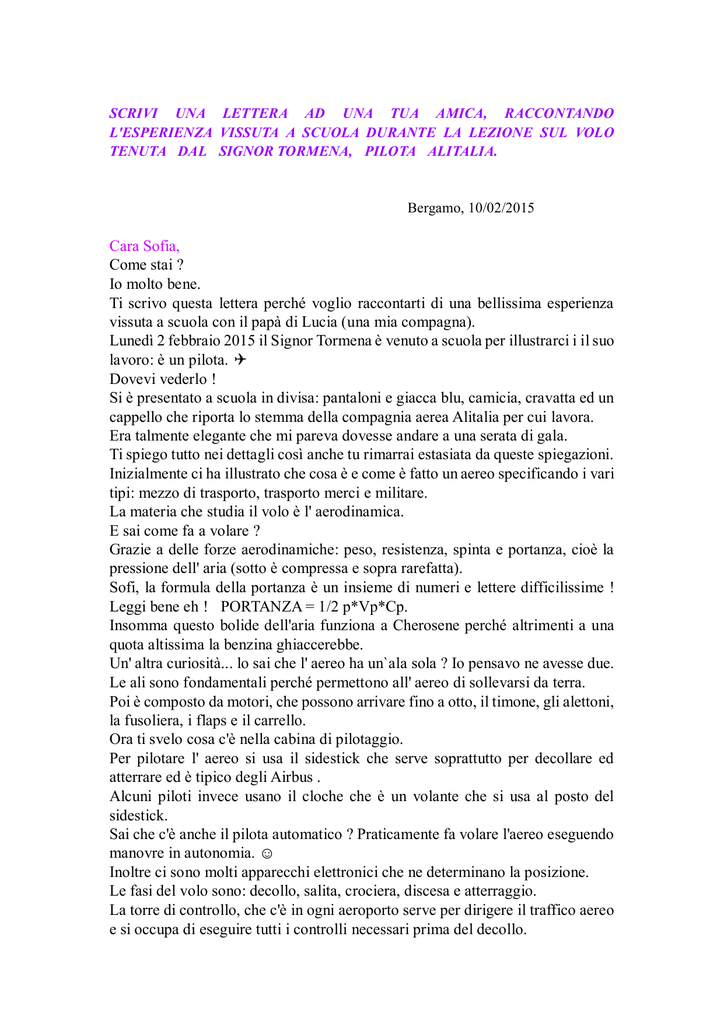 SCRIVI UNA LETTERA AD UNA TUA AMICA, RACCONTANDO L'ESPERIENZA VISSUTA A SCUOLA DURANTE LA LEZIONE SUL VOLO TENUTA DAL SIGNOR TORMENA, PILOTA ALITALIA.

Bergamo, 10/02/2015

Cara Sofia,
Come stai ?
Io molto bene.
Ti scrivo questa lettera perché voglio raccontarti di una bellissima esperienza vissuta a scuola con il papà di Lucia (una mia compagna).
Lunedì 2 febbraio 2015 il Signor Tormena è venuto a scuola per illustrarci i il suo lavoro: è un pilota. ✈
Dovevi vederlo !
Si è presentato a scuola in divisa: pantaloni e giacca blu, camicia, cravatta ed un cappello che riporta lo stemma della compagnia aerea Alitalia per cui lavora.
Era talmente elegante che mi pareva dovesse andare a una serata di gala.
Ti spiego tutto nei dettagli così anche tu rimarrai estasiata da queste spiegazioni.
Inizialmente ci ha illustrato che cosa è e come è fatto un aereo specificando i vari tipi: mezzo di trasporto, trasporto merci e militare.
La materia che studia il volo è l' aerodinamica.
E sai come fa a volare ?
Grazie a delle forze aerodinamiche: peso, resistenza, spinta e portanza, cioè la pressione dell' aria (sotto è compressa e sopra rarefatta).
Sofi, la formula della portanza è un insieme di numeri e lettere difficilissime ! Leggi bene eh ! PORTANZA = 1/2 p*Vp*Cp.
Insomma questo bolide dell'aria funziona a Cherosene perché altrimenti a una quota altissima la benzina ghiaccerebbe.
Un' altra curiosità... lo sai che l' aereo ha un`ala sola ? Io pensavo ne avesse due.
Le ali sono fondamentali perché permettono all' aereo di sollevarsi da terra.
Poi è composto da motori, che possono arrivare fino a otto, il timone, gli alettoni, la fusoliera, i flaps e il carrello.
Ora ti svelo cosa c'è nella cabina di pilotaggio.
Per pilotare l' aereo si usa il sidestick che serve soprattutto per decollare ed atterrare ed è tipico degli Airbus .
Alcuni piloti invece usano il cloche che è un volante che si usa al posto del sidestick.
Sai che c'è anche il pilota automatico ? Praticamente fa volare l'aereo eseguendo manovre in autonomia. ☺
Inoltre ci sono molti apparecchi elettronici che ne determinano la posizione.
Le fasi del volo sono: decollo, salita, crociera, discesa e atterraggio.
La torre di controllo, che c'è in ogni aeroporto serve per dirigere il traffico aereo e si occupa di eseguire tutti i controlli necessari prima del decollo.